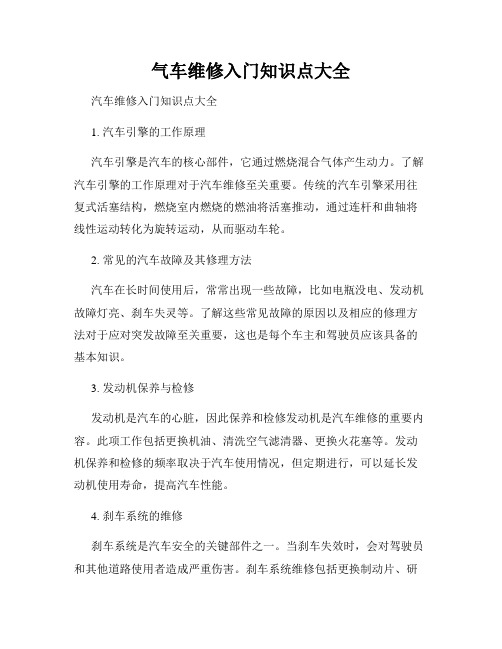 气车维修入门知识点大全

汽车维修入门知识点大全

1. 汽车引擎的工作原理

汽车引擎是汽车的核心部件，它通过燃烧混合气体产生动力。了解汽车引擎的工作原理对于汽车维修至关重要。传统的汽车引擎采用往复式活塞结构，燃烧室内燃烧的燃油将活塞推动，通过连杆和曲轴将线性运动转化为旋转运动，从而驱动车轮。

2. 常见的汽车故障及其修理方法

汽车在长时间使用后，常常出现一些故障，比如电瓶没电、发动机故障灯亮、刹车失灵等。了解这些常见故障的原因以及相应的修理方法对于应对突发故障至关重要，这也是每个车主和驾驶员应该具备的基本知识。

3. 发动机保养与检修

发动机是汽车的心脏，因此保养和检修发动机是汽车维修的重要内容。此项工作包括更换机油、清洗空气滤清器、更换火花塞等。发动机保养和检修的频率取决于汽车使用情况，但定期进行，可以延长发动机使用寿命，提高汽车性能。

4. 刹车系统的维修

刹车系统是汽车安全的关键部件之一。当刹车失效时，会对驾驶员和其他道路使用者造成严重伤害。刹车系统维修包括更换制动片、研